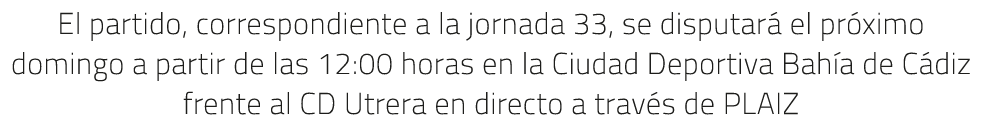 El partido, correspondiente a la jornada 33, se disputará el próximo domingo a partir de las 12:00 horas en la Ciudad Deportiva Bahía de Cádiz frente al CD Utrera en directo a través de PLAIZ